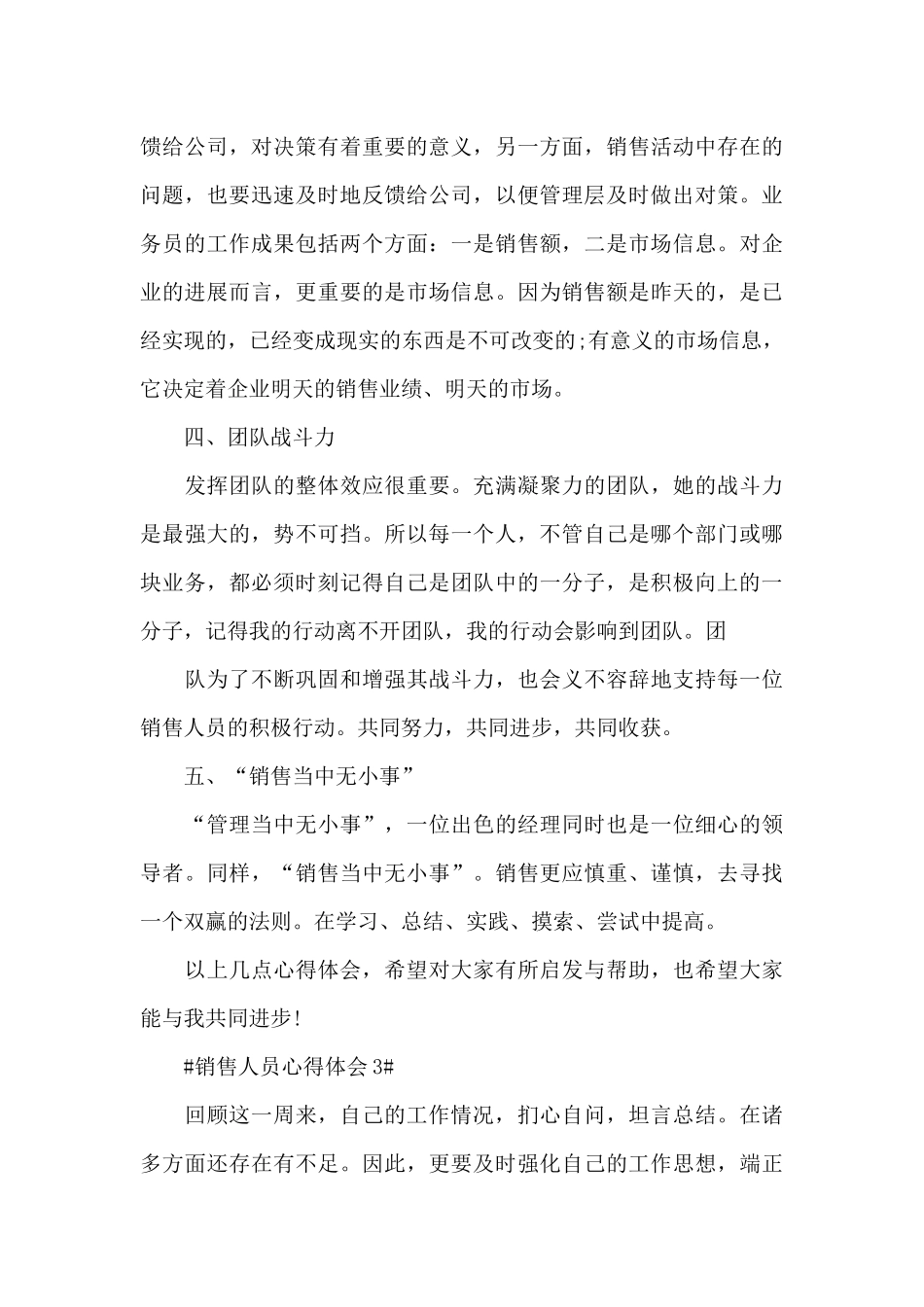 馈给公司，对决策有着重要的意义，另一方面，销售活动中存在的问题，也要迅速及时地反馈给公司，以便管理层及时做出对策。业务员的工作成果包括两个方面：一是销售额，二是市场信息。对企业的进展而言，更重要的是市场信息。因为销售额是昨天的，是已经实现的，已经变成现实的东西是不可改变的;有意义的市场信息，它决定着企业明天的销售业绩、明天的市场。

四、团队战斗力

发挥团队的整体效应很重要。充满凝聚力的团队，她的战斗力是最强大的，势不可挡。所以每一个人，不管自己是哪个部门或哪块业务，都必须时刻记得自己是团队中的一分子，是积极向上的一分子，记得我的行动离不开团队，我的行动会影响到团队。团

队为了不断巩固和增强其战斗力，也会义不容辞地支持每一位销售人员的积极行动。共同努力，共同进步，共同收获。

五、“销售当中无小事”

“管理当中无小事”，一位出色的经理同时也是一位细心的领导者。同样，“销售当中无小事”。销售更应慎重、谨慎，去寻找一个双赢的法则。在学习、总结、实践、摸索、尝试中提高。

以上几点心得体会，希望对大家有所启发与帮助，也希望大家能与我共同进步!

#销售人员心得体会 3#

回顾这一周来，自己的工作情况，扪心自问，坦言总结。在诸多方面还存在有不足。因此，更要及时强化自己的工作思想，端正